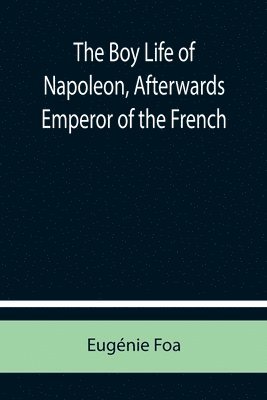 The Boy Life of Napoleon, Afterwards Emperor of the French

Eugénie Foa